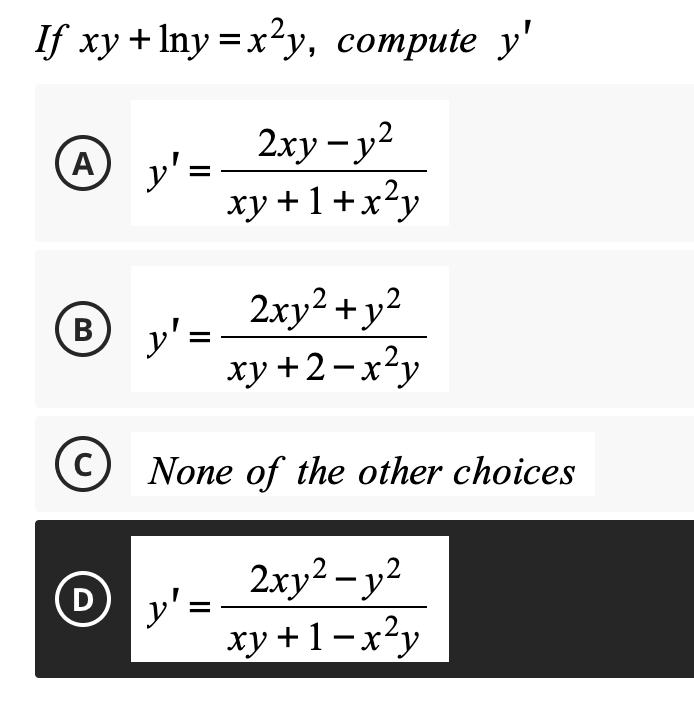 If $xy + \ln y = x^2y$, compute $y'$

A $y' = \frac{2xy - y^2}{xy + 1 + x^2y}$

B $y' = \frac{2xy^2 + y^2}{xy + 2 - x^2y}$

C None of the other choices

D $y' = \frac{2xy^2 - y^2}{xy + 1 - x^2y}$